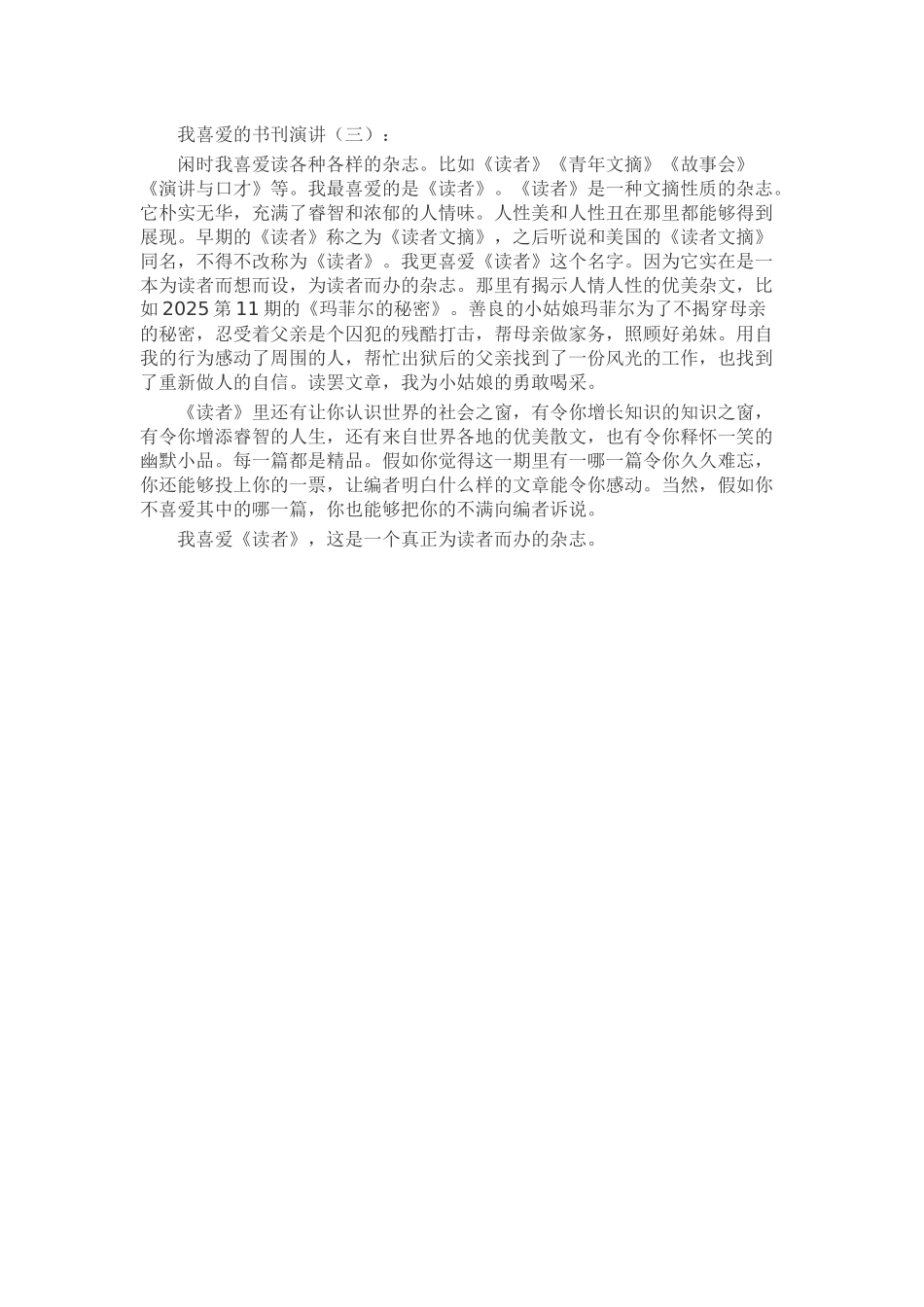 我喜爱的书刊演讲（三）：

闲时我喜爱读各种各样的杂志。比如《读者》《青年文摘》《故事会》《演讲与口才》等。我最喜爱的是《读者》。《读者》是一种文摘性质的杂志。它朴实无华，充满了睿智和浓郁的人情味。人性美和人性丑在那里都能够得到展现。早期的《读者》称之为《读者文摘》，之后听说和美国的《读者文摘》同名，不得不改称为《读者》。我更喜爱《读者》这个名字。因为它实在是一本为读者而想而设，为读者而办的杂志。那里有揭示人情人性的优美杂文，比如2025第11期的《玛菲尔的秘密》。善良的小姑娘玛菲尔为了不揭穿母亲的秘密，忍受着父亲是个囚犯的残酷打击，帮母亲做家务，照顾好弟妹。用自我的行为感动了周围的人，帮忙出狱后的父亲找到了一份风光的工作，也找到了重新做人的自信。读罢文章，我为小姑娘的勇敢喝采。

《读者》里还有让你认识世界的社会之窗，有令你增长知识的知识之窗，有令你增添睿智的人生，还有来自世界各地的优美散文，也有令你释怀一笑的幽默小品。每一篇都是精品。假如你觉得这一期里有一哪一篇令你久久难忘，你还能够投上你的一票，让编者明白什么样的文章能令你感动。当然，假如你不喜爱其中的哪一篇，你也能够把你的不满向编者诉说。

我喜爱《读者》，这是一个真正为读者而办的杂志。